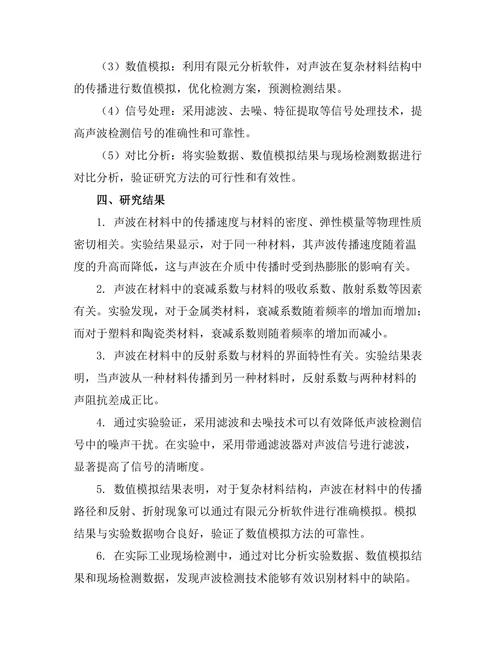 （3）数值模拟：利用有限元分析软件，对声波在复杂材料结构中的传播进行数值模拟，优化检测方案，预测检测结果。

（4）信号处理：采用滤波、去噪、特征提取等信号处理技术，提高声波检测信号的准确性和可靠性。

（5）对比分析：将实验数据、数值模拟结果与现场检测数据进行对比分析，验证研究方法的可行性和有效性。

四、研究结果

1. 声波在材料中的传播速度与材料的密度、弹性模量等物理性质密切相关。实验结果显示，对于同一种材料，其声波传播速度随着温度的升高而降低，这与声波在介质中传播时受到热膨胀的影响有关。

2. 声波在材料中的衰减系数与材料的吸收系数、散射系数等因素有关。实验发现，对于金属类材料，衰减系数随着频率的增加而增加；而对于塑料和陶瓷类材料，衰减系数则随着频率的增加而减小。

3. 声波在材料中的反射系数与材料的界面特性有关。实验结果表明，当声波从一种材料传播到另一种材料时，反射系数与两种材料的声阻抗差成正比。

4. 通过实验验证，采用滤波和去噪技术可以有效降低声波检测信号中的噪声干扰。在实验中，采用带通滤波器对声波信号进行滤波，显著提高了信号的清晰度。

5. 数值模拟结果表明，对于复杂材料结构，声波在材料中的传播路径和反射、折射现象可以通过有限元分析软件进行准确模拟。模拟结果与实验数据吻合良好，验证了数值模拟方法的可靠性。

6. 在实际工业现场检测中，通过对比分析实验数据、数值模拟结果和现场检测数据，发现声波检测技术能够有效识别材料中的缺陷。